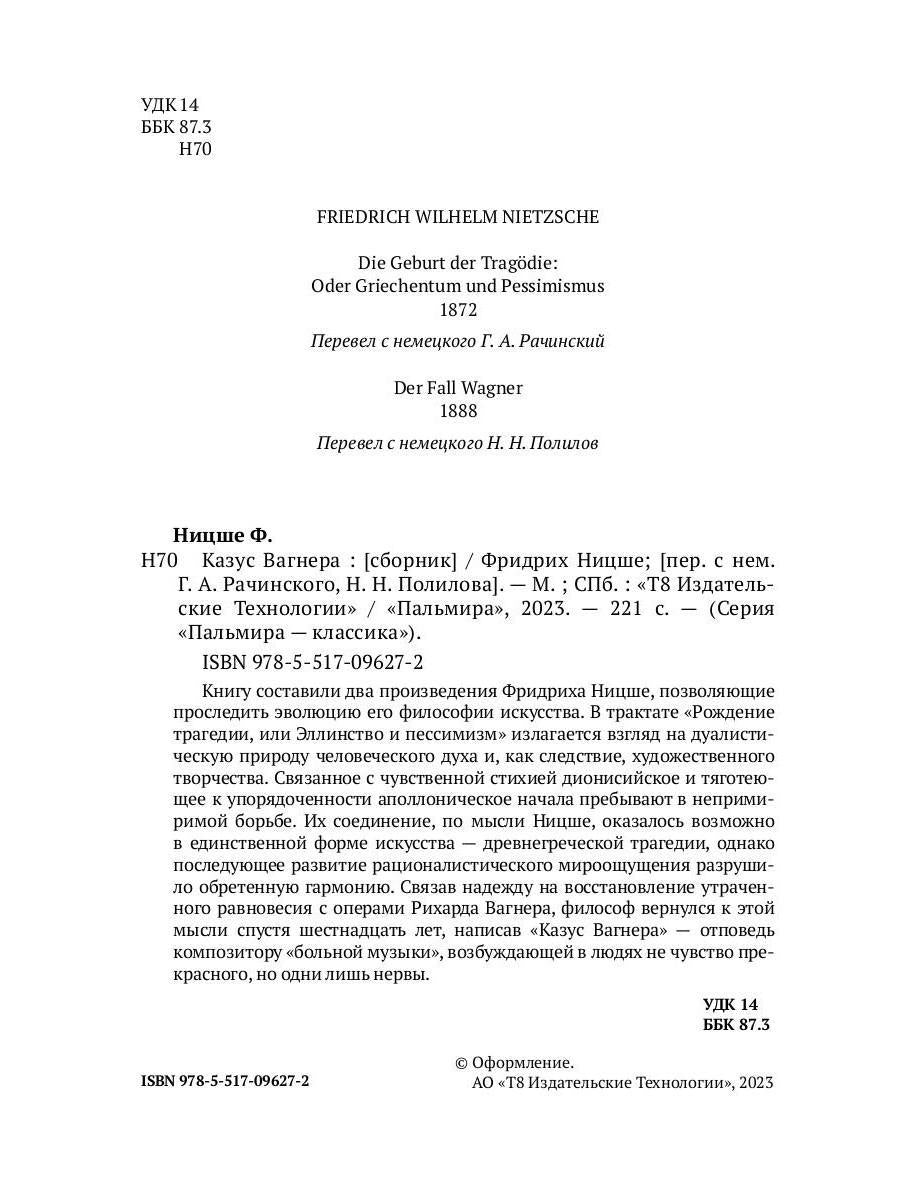 УДК 14
ББК 87.3
Н70

FRIEDRICH WILHELM NIETZSCHE

Die Geburt der Tragödie:
Oder Griechentum und Pessimismus
1872

Перевел с немецкого Г. А. Рачинский

Der Fall Wagner
1888

Перевел с немецкого Н. Н. Полилов

Ницше Ф.
Н70 Казус Вагнера : [сборник] / Фридрих Ницше; [пер. с нем. Г. А. Рачинского, Н. Н. Полилова]. — М. ; СПб. : «Т8 Издательские Технологии» / «Пальмира», 2023. — 221 с. — (Серия «Пальмира — классика»).

ISBN 978-5-517-09627-2

Книгу составили два произведения Фридриха Ницше, позволяющие проследить эволюцию его философии искусства. В трактате «Рождение трагедии, или Эллинство и пессимизм» излагается взгляд на дуалистическую природу человеческого духа и, как следствие, художественного творчества. Связанное с чувственной стихией дионисийское и тяготеющее к упорядоченности аполлоническое начала пребывают в непримиримой борьбе. Их соединение, по мысли Ницше, оказалось возможно в единственной форме искусства — древнегреческой трагедии, однако последующее развитие рационалистического мироощущения разрушило обретенную гармонию. Связав надежду на восстановление утраченного равновесия с операми Рихарда Вагнера, философ вернулся к этой мысли спустя шестнадцать лет, написав «Казус Вагнера» — отповедь композитору «больной музыки», возбуждающей в людях не чувство прекрасного, но одни лишь нервы.

УДК 14
ББК 87.3

ISBN 978-5-517-09627-2

© Оформление.
АО «Т8 Издательские Технологии», 2023